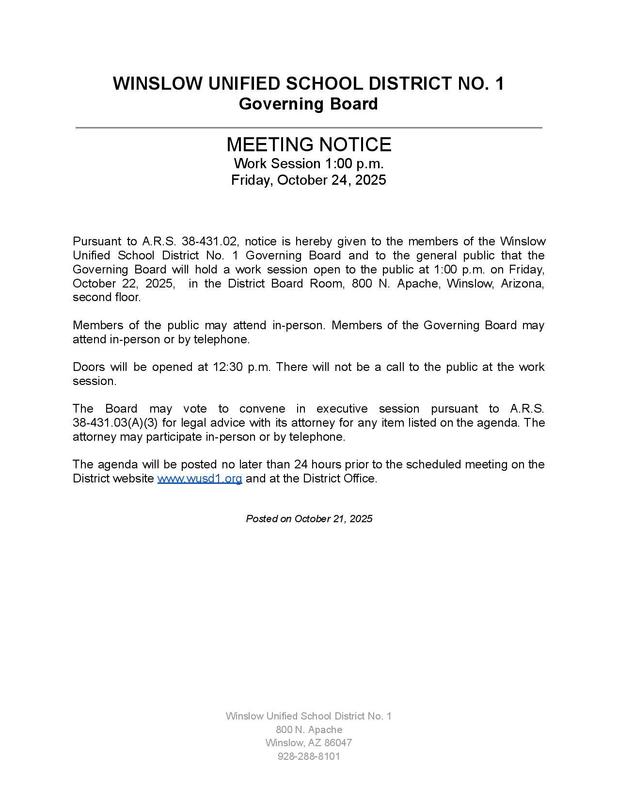 WINSLOW UNIFIED SCHOOL DISTRICT NO. 1
Governing Board

MEETING NOTICE
Work Session 1:00 p.m.
Friday, October 24, 2025

Pursuant to A.R.S. 38-431.02, notice is hereby given to the members of the Winslow Unified School District No. 1 Governing Board and to the general public that the Governing Board will hold a work session open to the public at 1:00 p.m. on Friday, October 22, 2025, in the District Board Room, 800 N. Apache, Winslow, Arizona, second floor.

Members of the public may attend in-person. Members of the Governing Board may attend in-person or by telephone.

Doors will be opened at 12:30 p.m. There will not be a call to the public at the work session.

The Board may vote to convene in executive session pursuant to A.R.S. 38-431.03(A)(3) for legal advice with its attorney for any item listed on the agenda. The attorney may participate in-person or by telephone.

The agenda will be posted no later than 24 hours prior to the scheduled meeting on the District website www.wusd1.org and at the District Office.

Posted on October 21, 2025

Winslow Unified School District No. 1
800 N. Apache
Winslow, AZ 86047
928-288-8101